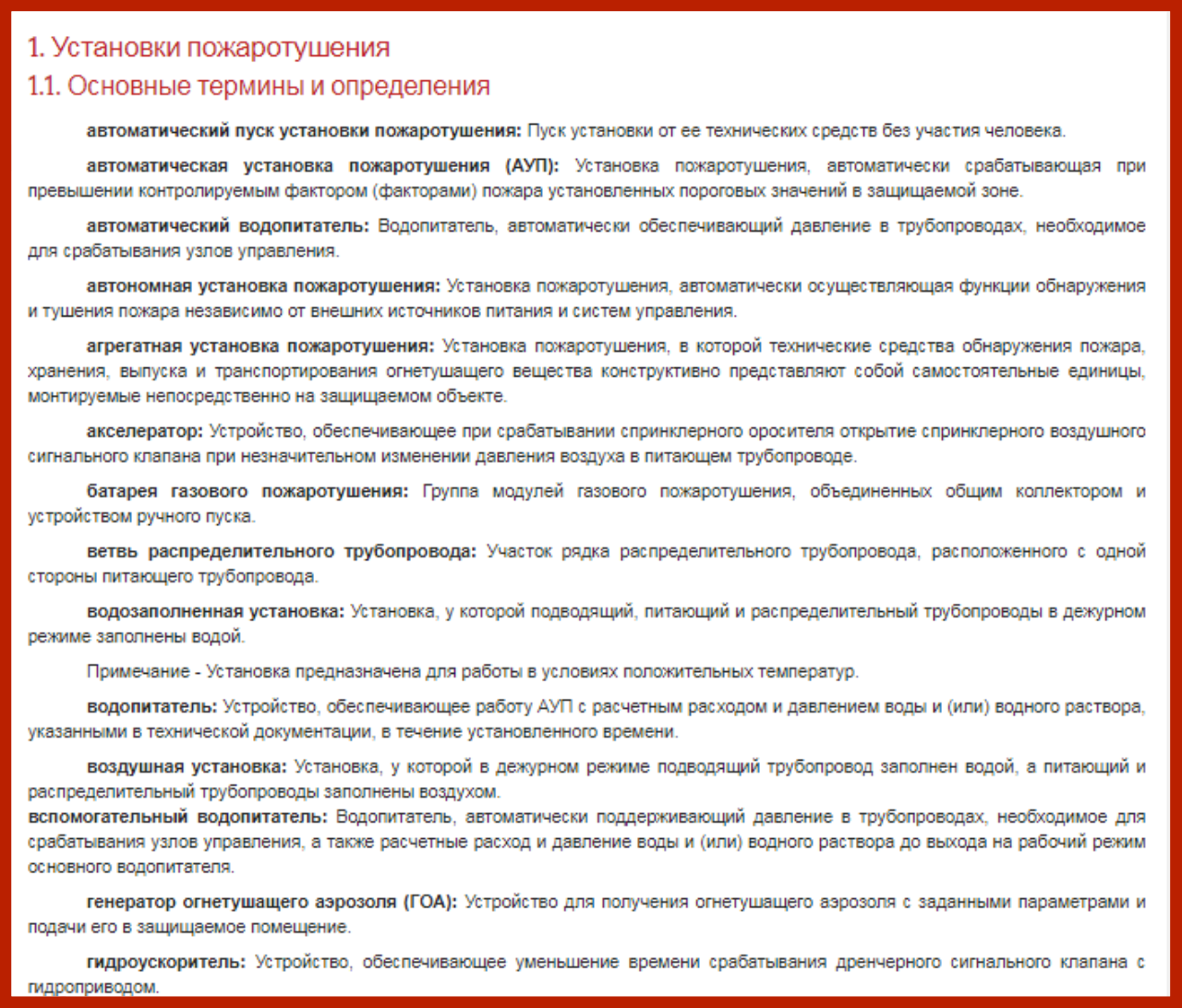 1. Установки пожаротушения

1.1. Основные термины и определения

автоматический пуск установки пожаротушения: Пуск установки от ее технических средств без участия человека.

автоматическая установка пожаротушения (АУП): Установка пожаротушения, автоматически срабатывающая при превышении контролируемым фактором (факторами) пожара установленных пороговых значений в защищаемой зоне.

автоматический водопитатель: Водопитатель, автоматически обеспечивающий давление в трубопроводах, необходимое для срабатывания узлов управления.

автономная установка пожаротушения: Установка пожаротушения, автоматически осуществляющая функции обнаружения и тушения пожара независимо от внешних источников питания и систем управления.

агрегатная установка пожаротушения: Установка пожаротушения, в которой технические средства обнаружения пожара, хранения, выпуска и транспортирования огнетушащего вещества конструктивно представляют собой самостоятельные единицы, монтируемые непосредственно на защищаемом объекте.

акселератор: Устройство, обеспечивающее при срабатывании спринклерного оросителя открытие спринклерного воздушного сигнального клапана при незначительном изменении давления воздуха в питающем трубопроводе.

батарея газового пожаротушения: Группа модулей газового пожаротушения, объединенных общим коллектором и устройством ручного пуска.

ветвь распределительного трубопровода: Участок рядка распределительного трубопровода, расположенного с одной стороны питающего трубопровода.

водозаполненная установка: Установка, у которой подводящий, питающий и распределительный трубопроводы в дежурном режиме заполнены водой.

Примечание - Установка предназначена для работы в условиях положительных температур.

водопитатель: Устройство, обеспечивающее работу АУП с расчетным расходом и давлением воды и (или) водного раствора, указанными в технической документации, в течение установленного времени.

воздушная установка: Установка, у которой в дежурном режиме подводящий трубопровод заполнен водой, а питающий и распределительный трубопроводы заполнены воздухом.
вспомогательный водопитатель: Водопитатель, автоматически поддерживающий давление в трубопроводах, необходимое для срабатывания узлов управления, а также расчетные расход и давление воды и (или) водного раствора до выхода на рабочий режим основного водопитателя.

генератор огнетушащего аэрозоля (ГОА): Устройство для получения огнетушащего аэрозоля с заданными параметрами и подачи его в защищаемое помещение.

гидроускоритель: Устройство, обеспечивающее уменьшение времени срабатывания дренчерного сигнального клапана с гидроприводом.